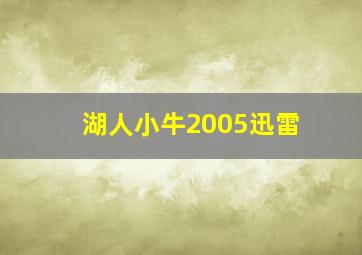 湖人小牛2005迅雷